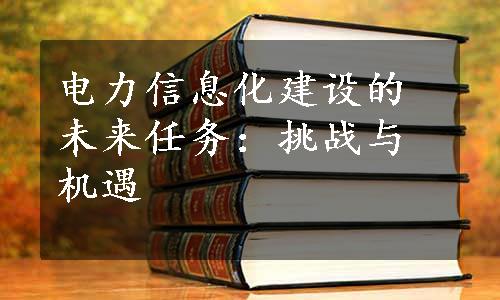 电力信息化建设的未来任务：挑战与机遇